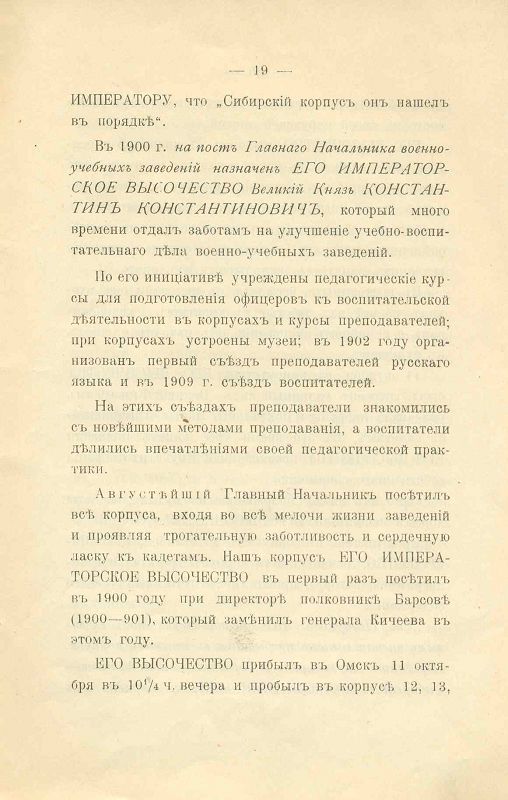 — 19 —

ИМПЕРАТОРУ, что „Сибирскій корпусъ онъ нашелъ въ порядкѣ“.

Въ 1900 г. на постъ Главнаго Начальника военно-учебныхъ заведеній назначенъ ЕГО ИМПЕРАТОРСКОЕ ВЫСОЧЕСТВО Великій Князь КОНСТАНТИНЪ КОНСТАНТИНОВИЧЪ, который много времени отдалъ заботамъ на улучшеніе учебно-воспитательнаго дѣла военно-учебныхъ заведеній.

По его иниціативѣ учреждены педагогическіе курсы для подготовленія офицеровъ къ воспитательской дѣятельности въ корпусахъ и курсы преподавателей; при корпусахъ устроены музеи; въ 1902 году организованъ первый съѣздъ преподавателей русскаго языка и въ 1909 г. съѣздъ воспитателей.

На этихъ съѣздахъ преподаватели знакомились съ новѣйшими методами преподаванія, а воспитатели дѣлились впечатлѣніями своей педагогической практики.

Августѣйшій Главный Начальникъ посѣтилъ всѣ корпуса, входя во всѣ мелочи жизни заведеній и проявляя трогательную заботливость и сердечную ласку къ кадетамъ. Нашъ корпусъ ЕГО ИМПЕРАТОРСКОЕ ВЫСОЧЕСТВО въ первый разъ посѣтилъ въ 1900 году при директорѣ полковникѣ Барсовѣ (1900—901), который замѣнилъ генерала Кичеева въ этомъ году.

ЕГО ВЫСОЧЕСТВО прибылъ въ Омскъ 11 октября въ $10^1/_4$ ч. вечера и пробылъ въ корпусѣ 12, 13,